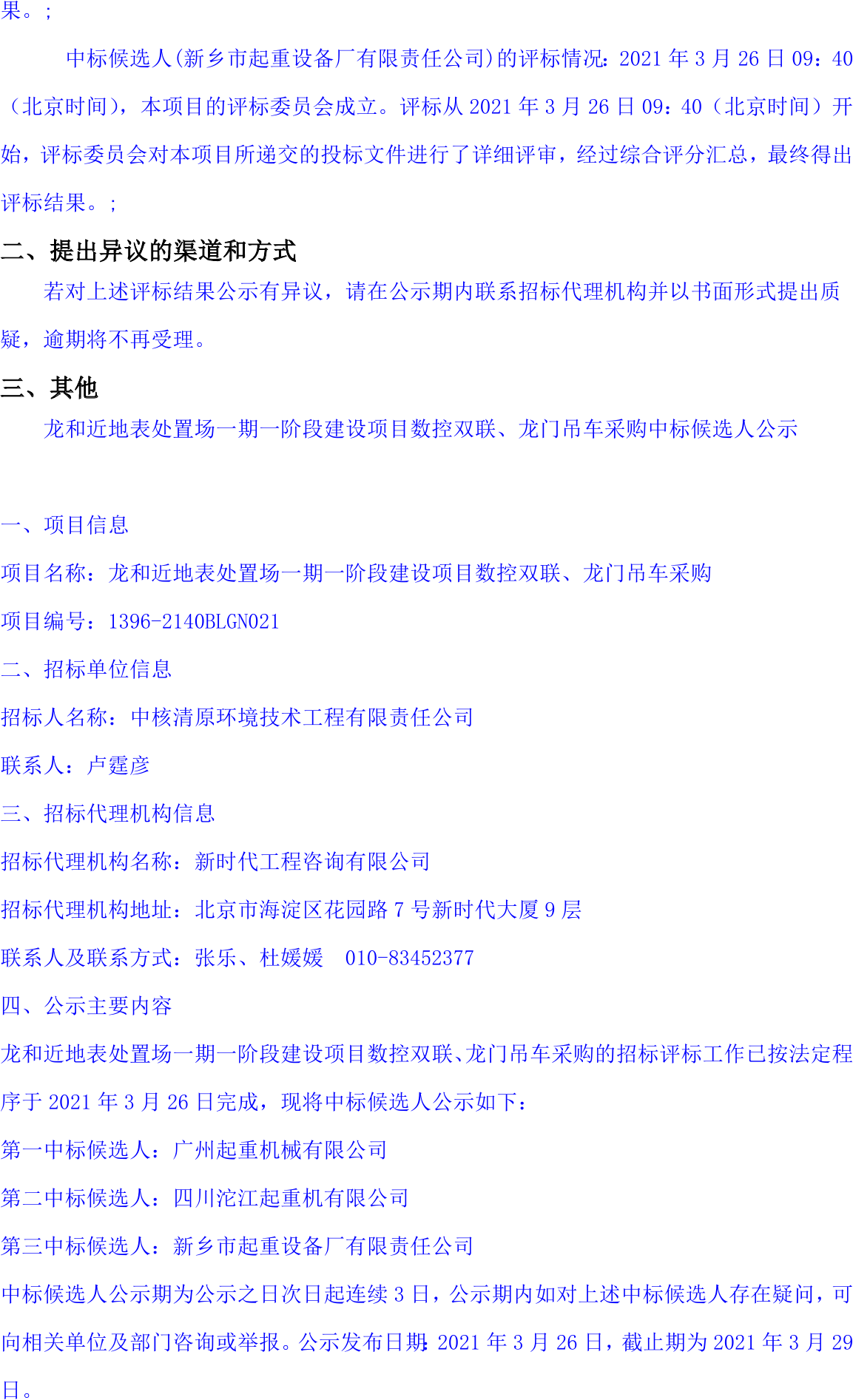 果。;

中标候选人(新乡市起重设备厂有限责任公司)的评标情况:2021年3月26日09:40(北京时间),本项目的评标委员会成立。评标从2021年3月26日09:40(北京时间)开始,评标委员会对本项目所递交的投标文件进行了详细评审,经过综合评分汇总,最终得出评标结果。;

二、提出异议的渠道和方式

若对上述评标结果公示有异议,请在公示期内联系招标代理机构并以书面形式提出质疑,逾期将不再受理。

三、其他

龙和近地表处置场一期一阶段建设项目数控双联、龙门吊车采购中标候选人公示

一、项目信息

项目名称:龙和近地表处置场一期一阶段建设项目数控双联、龙门吊车采购

项目编号:1396-2140BLGN021

二、招标单位信息

招标人名称:中核清原环境技术工程有限责任公司

联系人:卢霆彦

三、招标代理机构信息

招标代理机构名称:新时代工程咨询有限公司

招标代理机构地址:北京市海淀区花园路7号新时代大厦9层

联系人及联系方式:张乐、杜媛媛 010-83452377

四、公示主要内容

龙和近地表处置场一期一阶段建设项目数控双联、龙门吊车采购的招标评标工作已按法定程序于2021年3月26日完成,现将中标候选人公示如下:

第一中标候选人:广州起重机械有限公司

第二中标候选人:四川沱江起重机有限公司

第三中标候选人:新乡市起重设备厂有限责任公司

中标候选人公示期为公示之日次日起连续3日,公示期内如对上述中标候选人存在疑问,可向相关单位及部门咨询或举报。公示发布日期:2021年3月26日,截止期为2021年3月29日。